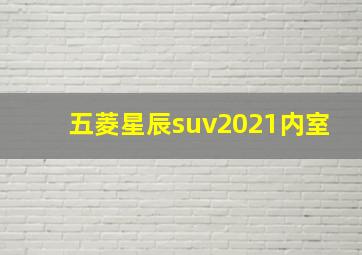 五菱星辰suv2021内室